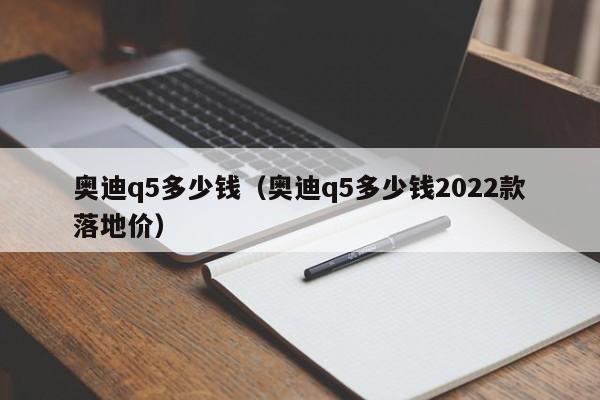 奥迪q5多少钱（奥迪q5多少钱2022款落地价）